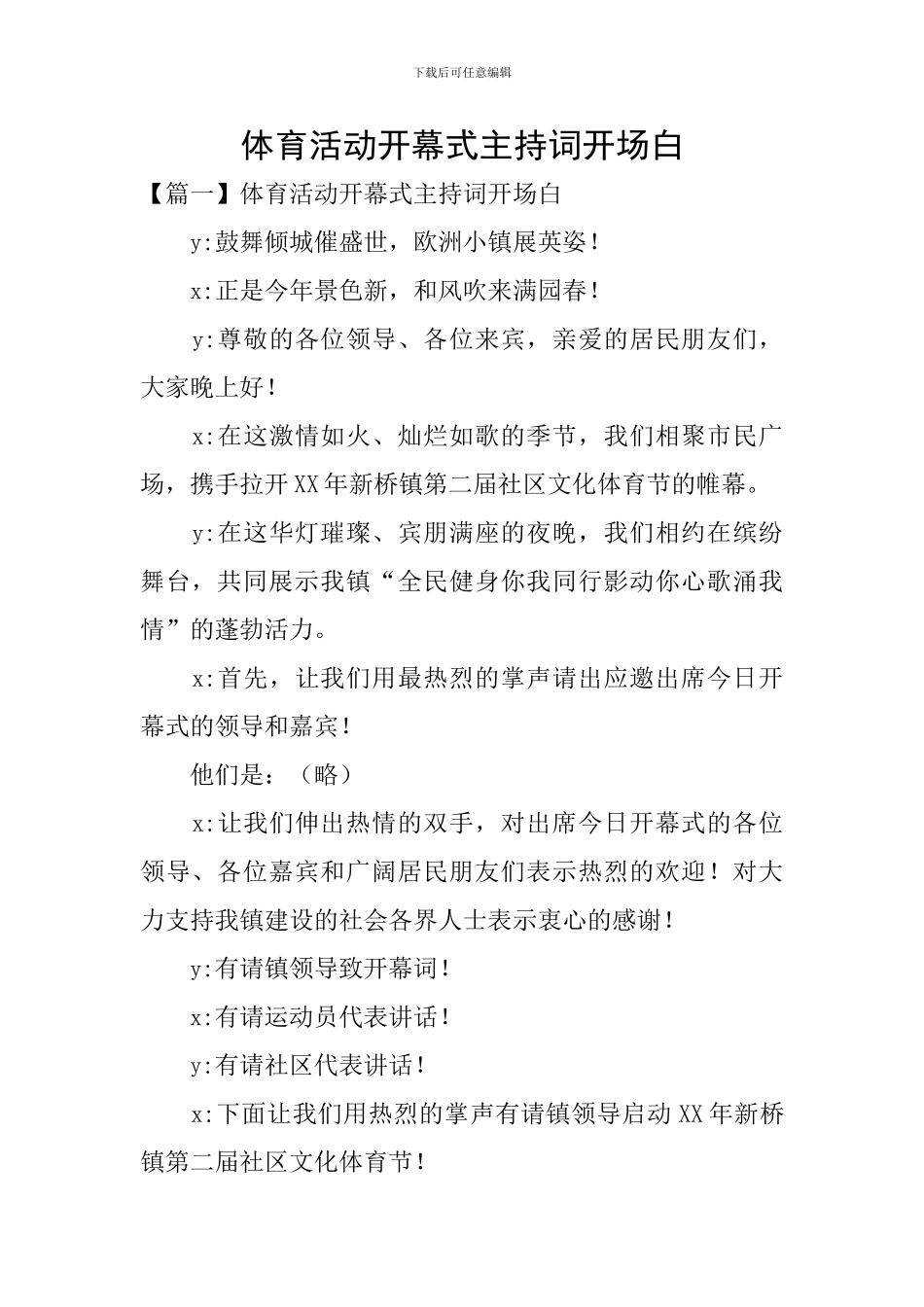 下载后可任意编辑

体育活动开幕式主持词开场白

【篇一】体育活动开幕式主持词开场白

y:鼓舞倾城催盛世，欧洲小镇展英姿！

x:正是今年景色新，和风吹来满园春！

y:尊敬的各位领导、各位来宾，亲爱的居民朋友们，大家晚上好！

x:在这激情如火、灿烂如歌的季节，我们相聚市民广场，携手拉开XX年新桥镇第二届社区文化体育节的帷幕。

y:在这华灯璀璨、宾朋满座的夜晚，我们相约在缤纷舞台，共同展示我镇“全民健身你我同行影动你心歌涌我情”的蓬勃活力。

x:首先，让我们用最热烈的掌声请出应邀出席今日开幕式的领导和嘉宾！

他们是：（略）

x:让我们伸出热情的双手，对出席今日开幕式的各位领导、各位嘉宾和广阔居民朋友们表示热烈的欢迎！对大力支持我镇建设的社会各界人士表示衷心的感谢！

y:有请镇领导致开幕词！

x:有请运动员代表讲话！

y:有请社区代表讲话！

x:下面让我们用热烈的掌声有请镇领导启动XX年新桥镇第二届社区文化体育节！